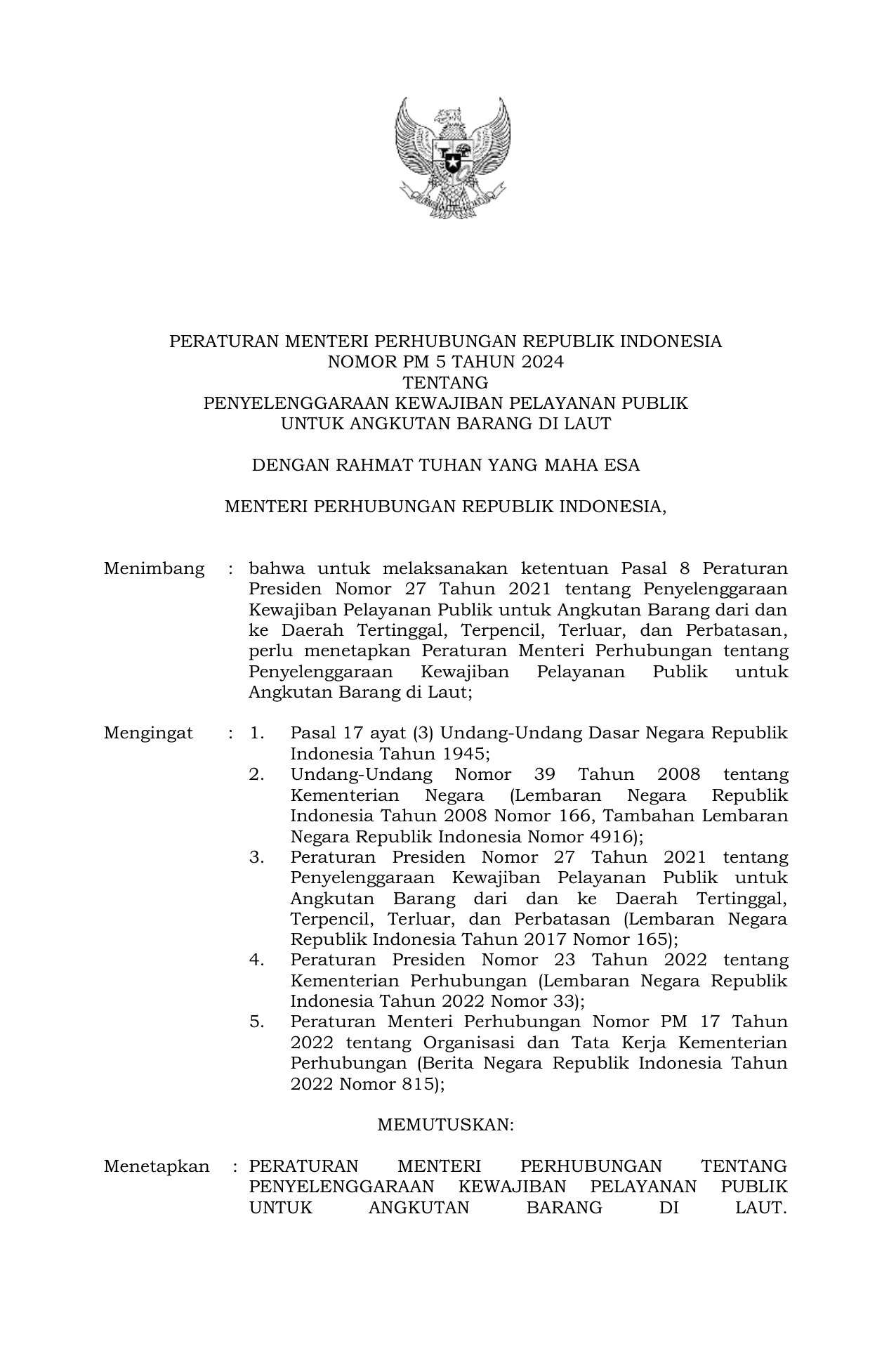 PERATURAN MENTERI PERHUBUNGAN REPUBLIK INDONESIA
NOMOR PM 5 TAHUN 2024
TENTANG
PENYELENGGARAAN KEWAJIBAN PELAYANAN PUBLIK
UNTUK ANGKUTAN BARANG DI LAUT

DENGAN RAHMAT TUHAN YANG MAHA ESA

MENTERI PERHUBUNGAN REPUBLIK INDONESIA,

Menimbang : bahwa untuk melaksanakan ketentuan Pasal 8 Peraturan Presiden Nomor 27 Tahun 2021 tentang Penyelenggaraan Kewajiban Pelayanan Publik untuk Angkutan Barang dari dan ke Daerah Tertinggal, Terpencil, Terluar, dan Perbatasan, perlu menetapkan Peraturan Menteri Perhubungan tentang Penyelenggaraan Kewajiban Pelayanan Publik untuk Angkutan Barang di Laut;

Mengingat : 1. Pasal 17 ayat (3) Undang-Undang Dasar Negara Republik Indonesia Tahun 1945;
2. Undang-Undang Nomor 39 Tahun 2008 tentang Kementerian Negara (Lembaran Negara Republik Indonesia Tahun 2008 Nomor 166, Tambahan Lembaran Negara Republik Indonesia Nomor 4916);
3. Peraturan Presiden Nomor 27 Tahun 2021 tentang Penyelenggaraan Kewajiban Pelayanan Publik untuk Angkutan Barang dari dan ke Daerah Tertinggal, Terpencil, Terluar, dan Perbatasan (Lembaran Negara Republik Indonesia Tahun 2017 Nomor 165);
4. Peraturan Presiden Nomor 23 Tahun 2022 tentang Kementerian Perhubungan (Lembaran Negara Republik Indonesia Tahun 2022 Nomor 33);
5. Peraturan Menteri Perhubungan Nomor PM 17 Tahun 2022 tentang Organisasi dan Tata Kerja Kementerian Perhubungan (Berita Negara Republik Indonesia Tahun 2022 Nomor 815);

MEMUTUSKAN:

Menetapkan : PERATURAN MENTERI PERHUBUNGAN TENTANG PENYELENGGARAAN KEWAJIBAN PELAYANAN PUBLIK UNTUK ANGKUTAN BARANG DI LAUT.